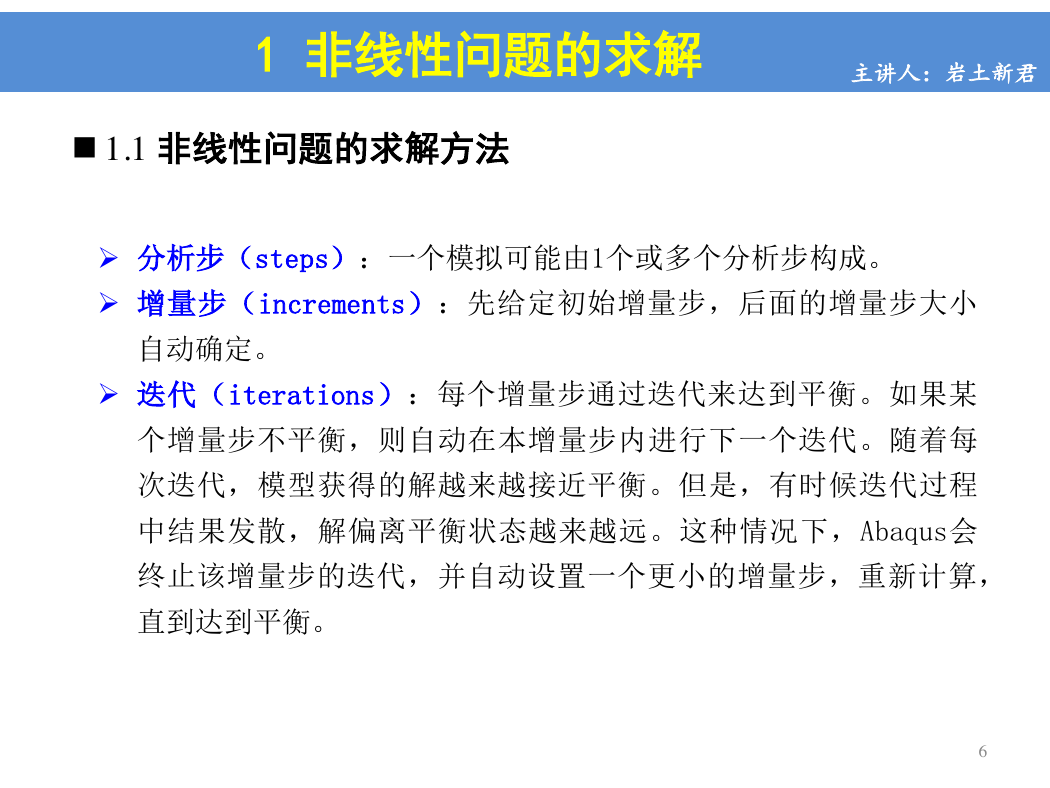 1 非线性问题的求解

主讲人：岩土新君

■ 1.1 非线性问题的求解方法

➢ 分析步（steps）：一个模拟可能由1个或多个分析步构成。

➢ 增量步（increments）：先给定初始增量步，后面的增量步大小自动确定。

➢ 迭代（iterations）：每个增量步通过迭代来达到平衡。如果某个增量步不平衡，则自动在本增量步内进行下一个迭代。随着每次迭代，模型获得的解越来越接近平衡。但是，有时候迭代过程中结果发散，解偏离平衡状态越来越远。这种情况下，Abaqus会终止该增量步的迭代，并自动设置一个更小的增量步，重新计算，直到达到平衡。

6